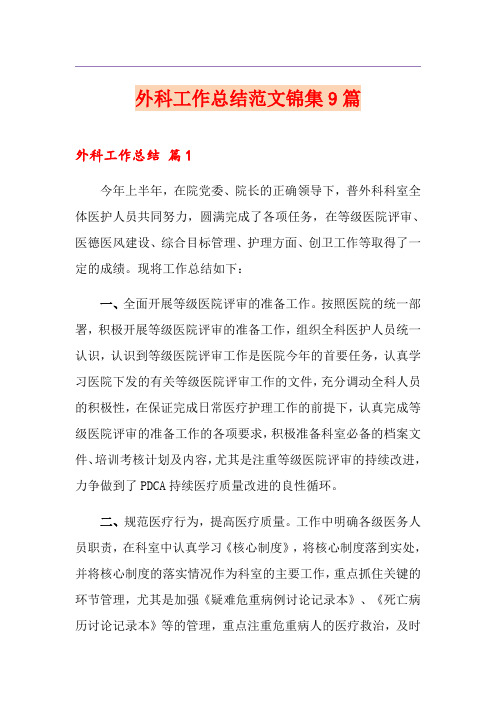 外科工作总结范文锦集9篇

外科工作总结 篇1

今年上半年，在院党委、院长的正确领导下，普外科科室全体医护人员共同努力，圆满完成了各项任务，在等级医院评审、医德医风建设、综合目标管理、护理方面、创卫工作等取得了一定的成绩。现将工作总结如下：

一、全面开展等级医院评审的准备工作。按照医院的统一部署，积极开展等级医院评审的准备工作，组织全科医护人员统一认识，认识到等级医院评审工作是医院今年的首要任务，认真学习医院下发的有关等级医院评审工作的文件，充分调动全科人员的积极性，在保证完成日常医疗护理工作的前提下，认真完成等级医院评审的准备工作的各项要求，积极准备科室必备的档案文件、培训考核计划及内容，尤其是注重等级医院评审的持续改进，力争做到了PDCA持续医疗质量改进的良性循环。

二、规范医疗行为，提高医疗质量。工作中明确各级医务人员职责，在科室中认真学习《核心制度》，将核心制度落到实处，并将核心制度的落实情况作为科室的主要工作，重点抓住关键的环节管理，尤其是加强《疑难危重病例讨论记录本》、《死亡病历讨论记录本》等的管理，重点注重危重病人的医疗救治，及时